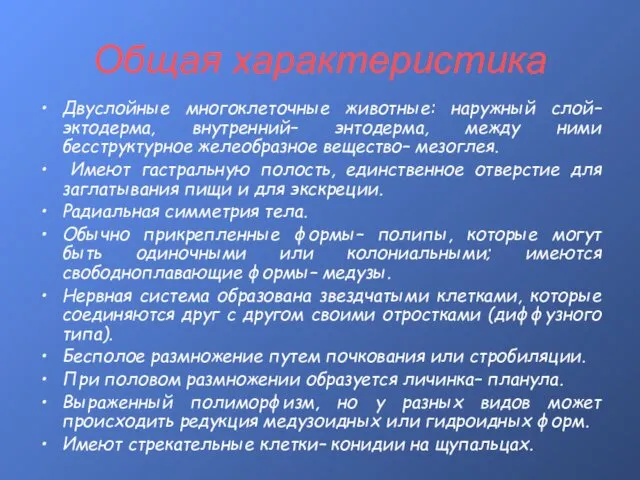 Общая характеристика

• Двуслойные многоклеточные животные: наружный слой– эктодерма, внутренний– энтодерма, между ними бесструктурное желеобразное вещество– мезоглея.

• Имеют гастральную полость, единственное отверстие для заглатывания пищи и для экскреции.

• Радиальная симметрия тела.

• Обычно прикрепленные формы– полипы, которые могут быть одиночными или колониальными; имеются свободноплавающие формы– медузы.

• Нервная система образована звездчатыми клетками, которые соединяются друг с другом своими отростками (диффузного типа).

• Бесполое размножение путем почкования или стробиляции.

• При половом размножении образуется личинка– планула.

• Выраженный полиморфизм, но у разных видов может происходить редукция медузоидных или гидроидных форм.

• Имеют стрекательные клетки– конидии на щупальцах.